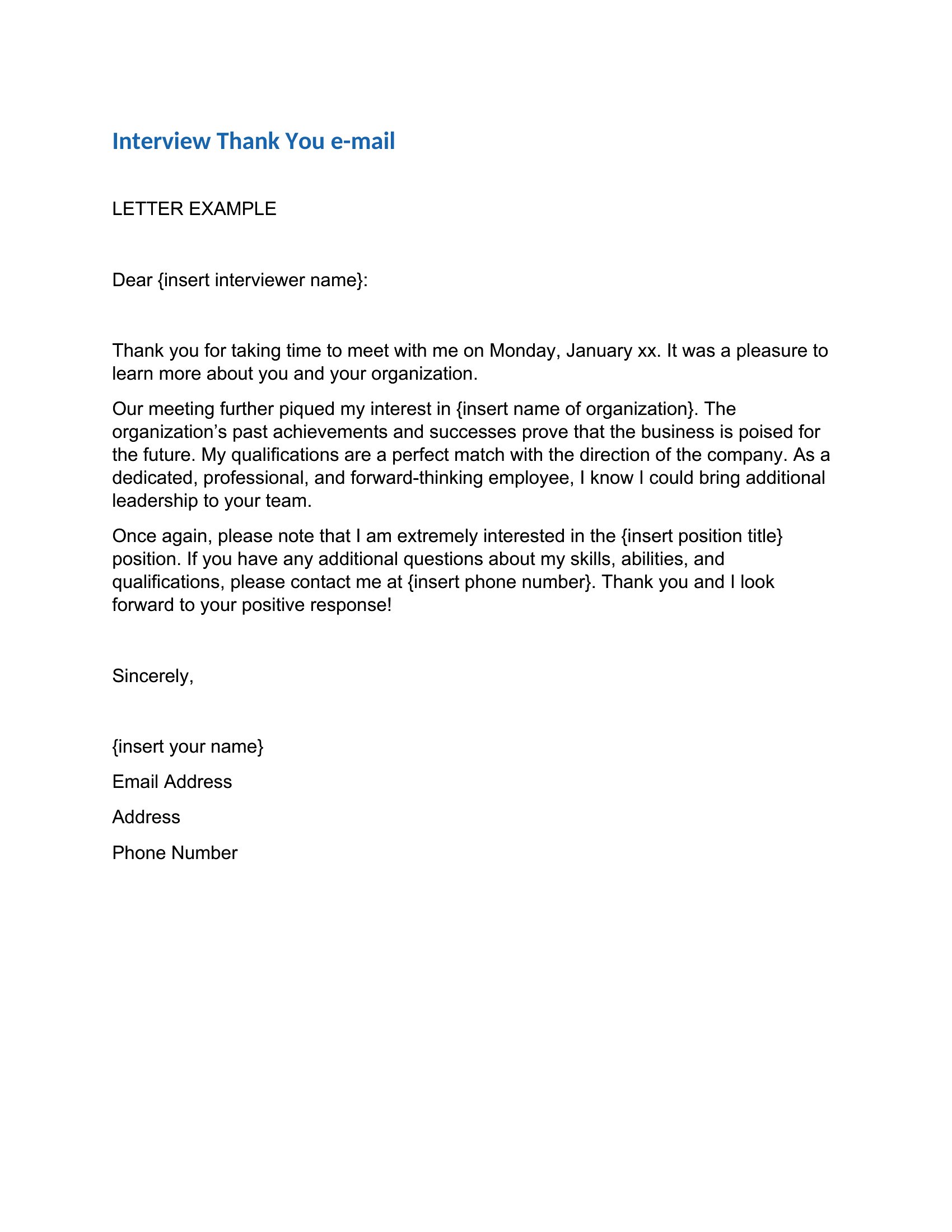 Interview Thank You e-mail

LETTER EXAMPLE

Dear {insert interviewer name}:

Thank you for taking time to meet with me on Monday, January xx. It was a pleasure to learn more about you and your organization.

Our meeting further piqued my interest in {insert name of organization}. The organization’s past achievements and successes prove that the business is poised for the future. My qualifications are a perfect match with the direction of the company. As a dedicated, professional, and forward-thinking employee, I know I could bring additional leadership to your team.

Once again, please note that I am extremely interested in the {insert position title} position. If you have any additional questions about my skills, abilities, and qualifications, please contact me at {insert phone number}. Thank you and I look forward to your positive response!

Sincerely,

{insert your name}

Email Address

Address

Phone Number